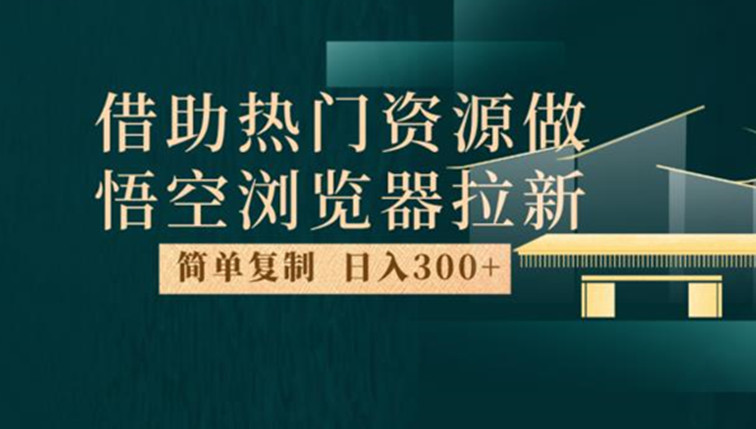 借助热门资源做
悟空浏览器拉新

简单复制 日入300+